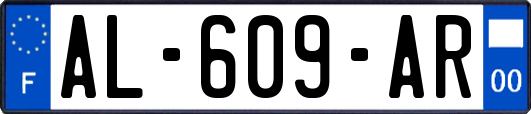 F
AL-609-AR
00